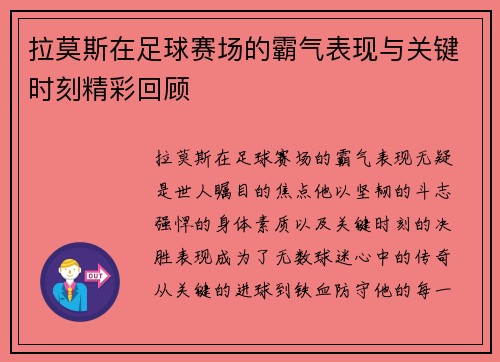 拉莫斯在足球赛场的霸气表现与关键时刻精彩回顾

拉莫斯在足球赛场的霸气表现无疑是世人瞩目的焦点他以坚韧的斗志强悍的身体素质以及关键时刻的决胜表现成为了无数球迷心中的传奇从关键的进球到铁血防守他的每一

OUT